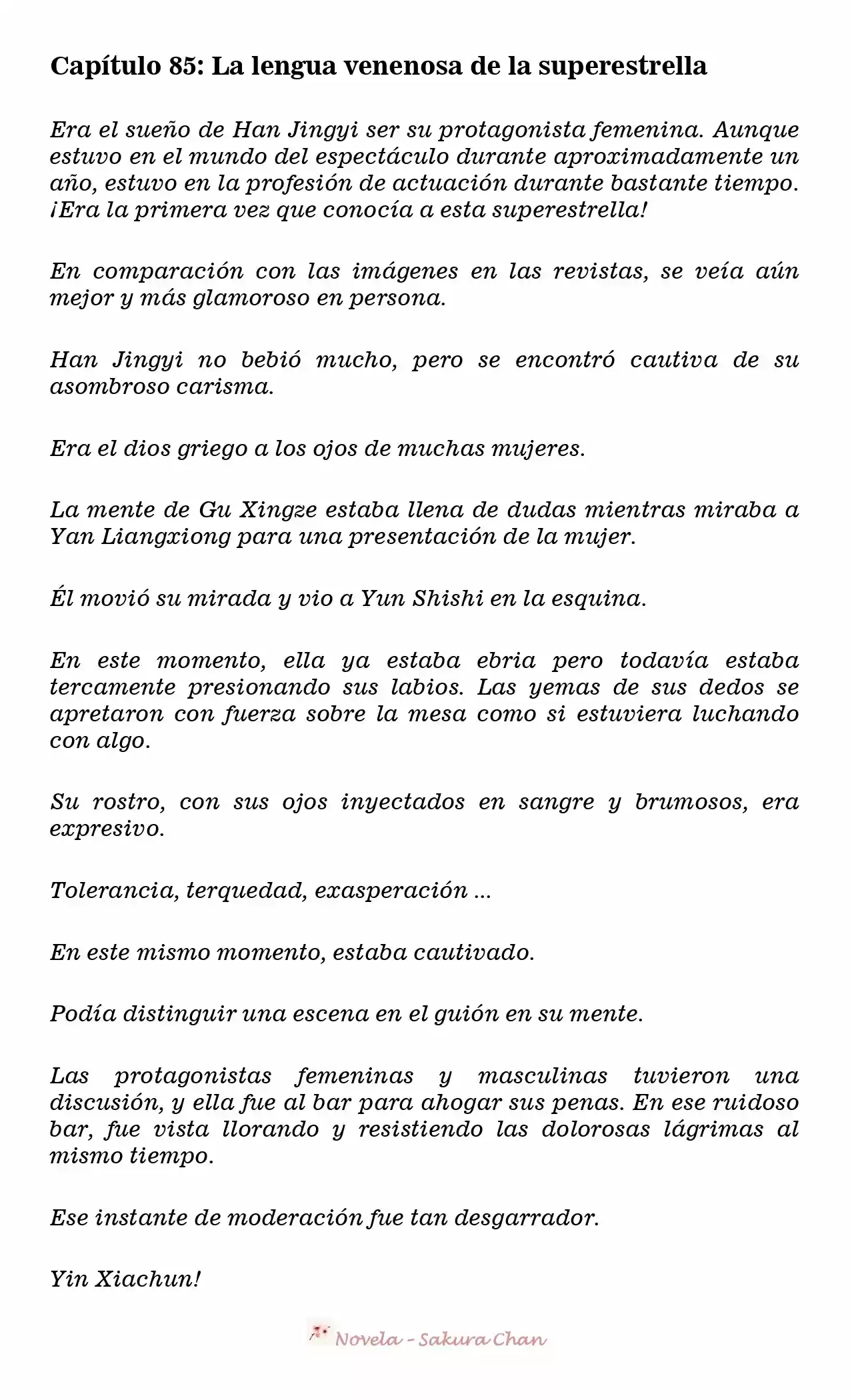 Capítulo 85: La lengua venenosa de la superestrella

Era el sueño de Han Jingyi ser su protagonista femenina. Aunque estuvo en el mundo del espectáculo durante aproximadamente un año, estuvo en la profesión de actuación durante bastante tiempo. ¡Era la primera vez que conocía a esta superestrella!

En comparación con las imágenes en las revistas, se veía aún mejor y más glamoroso en persona.

Han Jingyi no bebió mucho, pero se encontró cautiva de su asombroso carisma.

Era el dios griego a los ojos de muchas mujeres.

La mente de Gu Xingze estaba llena de dudas mientras miraba a Yan Liangxiong para una presentación de la mujer.

Él movió su mirada y vio a Yun Shishi en la esquina.

En este momento, ella ya estaba ebria pero todavía estaba tercamente presionando sus labios. Las yemas de sus dedos se apretaron con fuerza sobre la mesa como si estuviera luchando con algo.

Su rostro, con sus ojos inyectados en sangre y brumosos, era expresivo.

Tolerancia, terquedad, exasperación ...

En este mismo momento, estaba cautivado.

Podía distinguir una escena en el guión en su mente.

Las protagonistas femeninas y masculinas tuvieron una discusión, y ella fue al bar para ahogar sus penas. En ese ruidoso bar, fue vista llorando y resistiendo las dolorosas lágrimas al mismo tiempo.

Ese instante de moderación fue tan desgarrador.

Yin Xiachun!

Novela - Sakura Chan